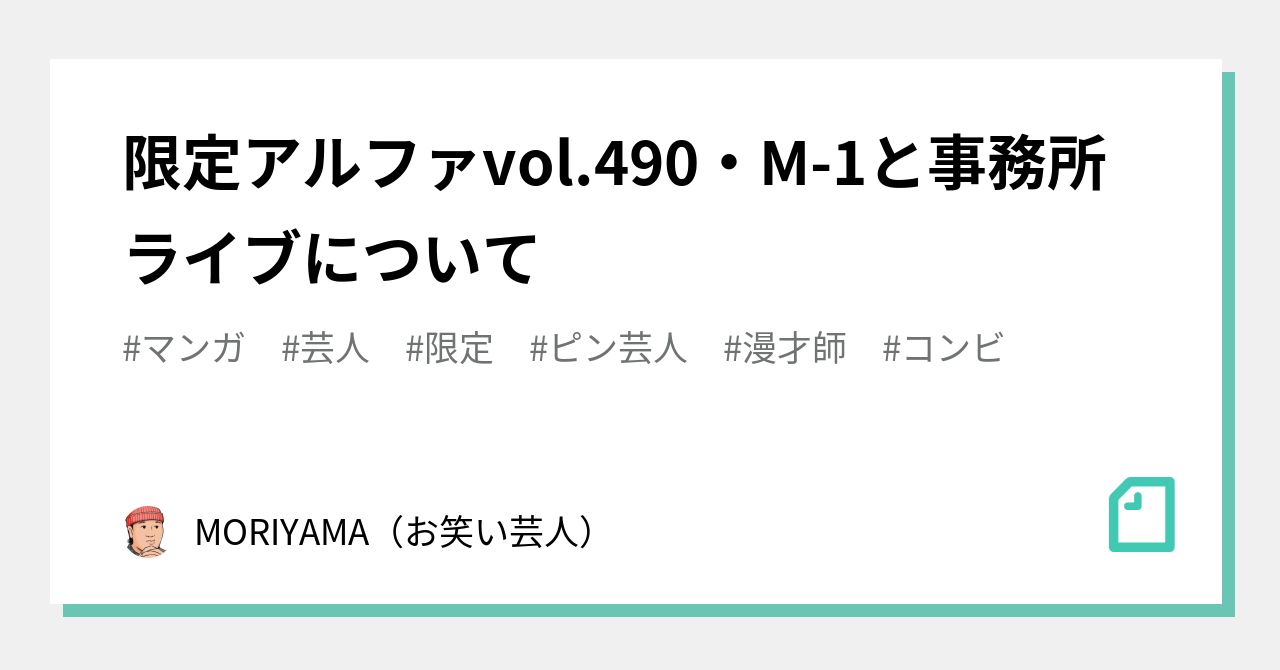 限定アルファvol.490・M-1と事務所ライブについて

#マンガ　#芸人　#限定　#ピン芸人　#漫才師　#コンビ

MORIYAMA（お笑い芸人）